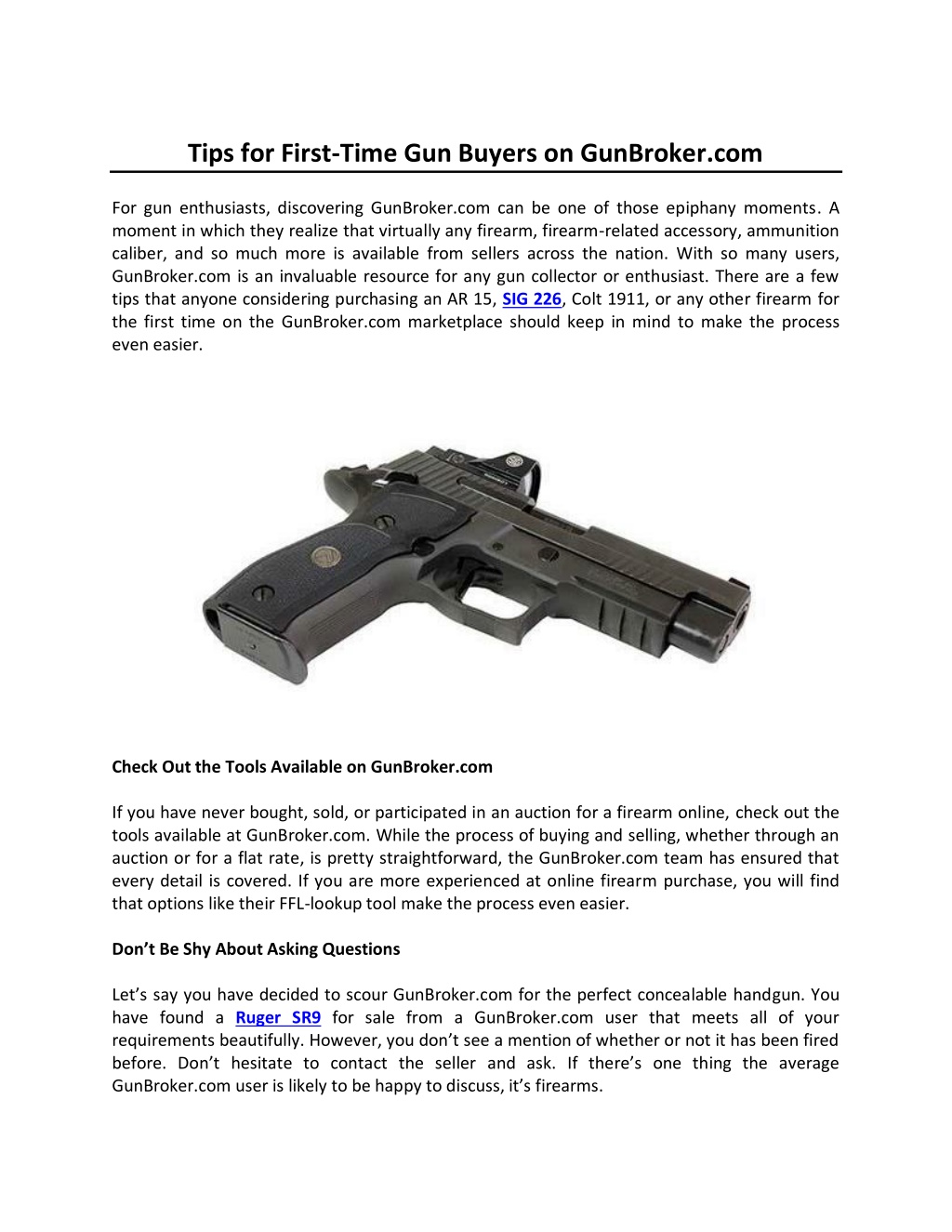 Tips for First-Time Gun Buyers on GunBroker.com

For gun enthusiasts, discovering GunBroker.com can be one of those epiphany moments. A moment in which they realize that virtually any firearm, firearm-related accessory, ammunition caliber, and so much more is available from sellers across the nation. With so many users, GunBroker.com is an invaluable resource for any gun collector or enthusiast. There are a few tips that anyone considering purchasing an AR 15, SIG 226, Colt 1911, or any other firearm for the first time on the GunBroker.com marketplace should keep in mind to make the process even easier.

Check Out the Tools Available on GunBroker.com

If you have never bought, sold, or participated in an auction for a firearm online, check out the tools available at GunBroker.com. While the process of buying and selling, whether through an auction or for a flat rate, is pretty straightforward, the GunBroker.com team has ensured that every detail is covered. If you are more experienced at online firearm purchase, you will find that options like their FFL-lookup tool make the process even easier.

Don't Be Shy About Asking Questions

Let's say you have decided to scour GunBroker.com for the perfect concealable handgun. You have found a Ruger SR9 for sale from a GunBroker.com user that meets all of your requirements beautifully. However, you don't see a mention of whether or not it has been fired before. Don't hesitate to contact the seller and ask. If there's one thing the average GunBroker.com user is likely to be happy to discuss, it's firearms.